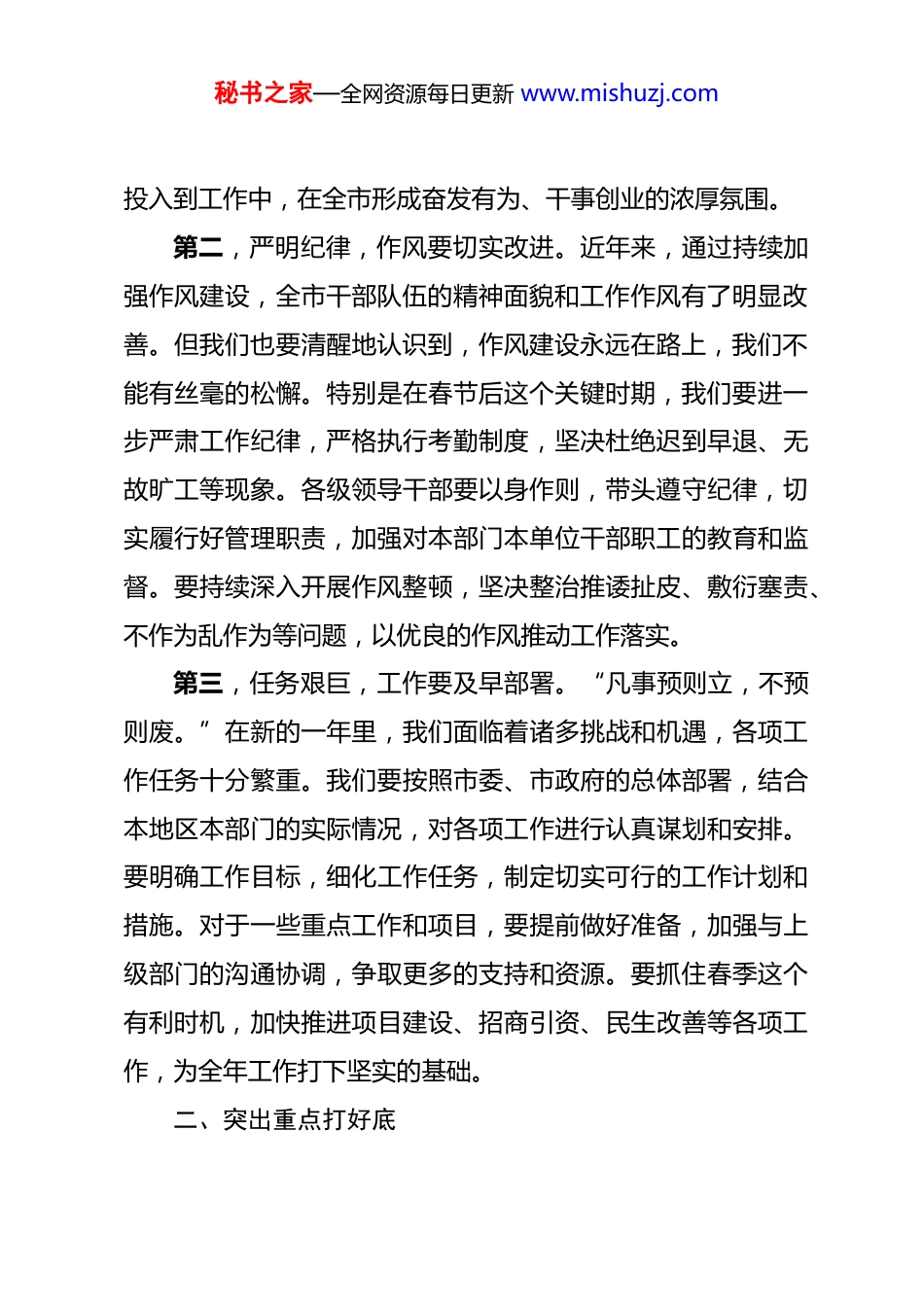 秘书之家—全网资源每日更新 www.mishuzj.com

投入到工作中，在全市形成奋发有为、干事创业的浓厚氛围。

第二，严明纪律，作风要切实改进。近年来，通过持续加强作风建设，全市干部队伍的精神面貌和工作作风有了明显改善。但我们也要清醒地认识到，作风建设永远在路上，我们不能有丝毫的松懈。特别是在春节后这个关键时期，我们要进一步严肃工作纪律，严格执行考勤制度，坚决杜绝迟到早退、无故旷工等现象。各级领导干部要以身作则，带头遵守纪律，切实履行好管理职责，加强对本部门本单位干部职工的教育和监督。要持续深入开展作风整顿，坚决整治推诿扯皮、敷衍塞责、不作为乱作为等问题，以优良的作风推动工作落实。

第三，任务艰巨，工作要及早部署。“凡事预则立，不预则废。”在新的一年里，我们面临着诸多挑战和机遇，各项工作任务十分繁重。我们要按照市委、市政府的总体部署，结合本地区本部门的实际情况，对各项工作进行认真谋划和安排。要明确工作目标，细化工作任务，制定切实可行的工作计划和措施。对于一些重点工作和项目，要提前做好准备，加强与上级部门的沟通协调，争取更多的支持和资源。要抓住春季这个有利时机，加快推进项目建设、招商引资、民生改善等各项工作，为全年工作打下坚实的基础。

二、突出重点打好底